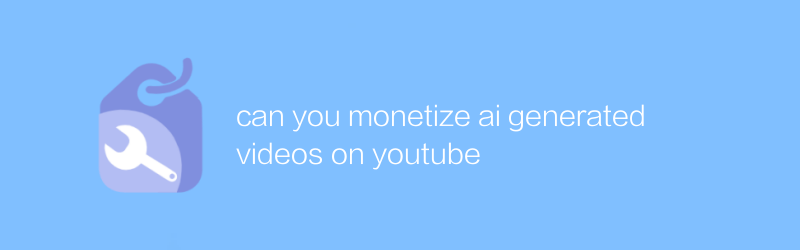 can you monetize ai generated videos on youtube